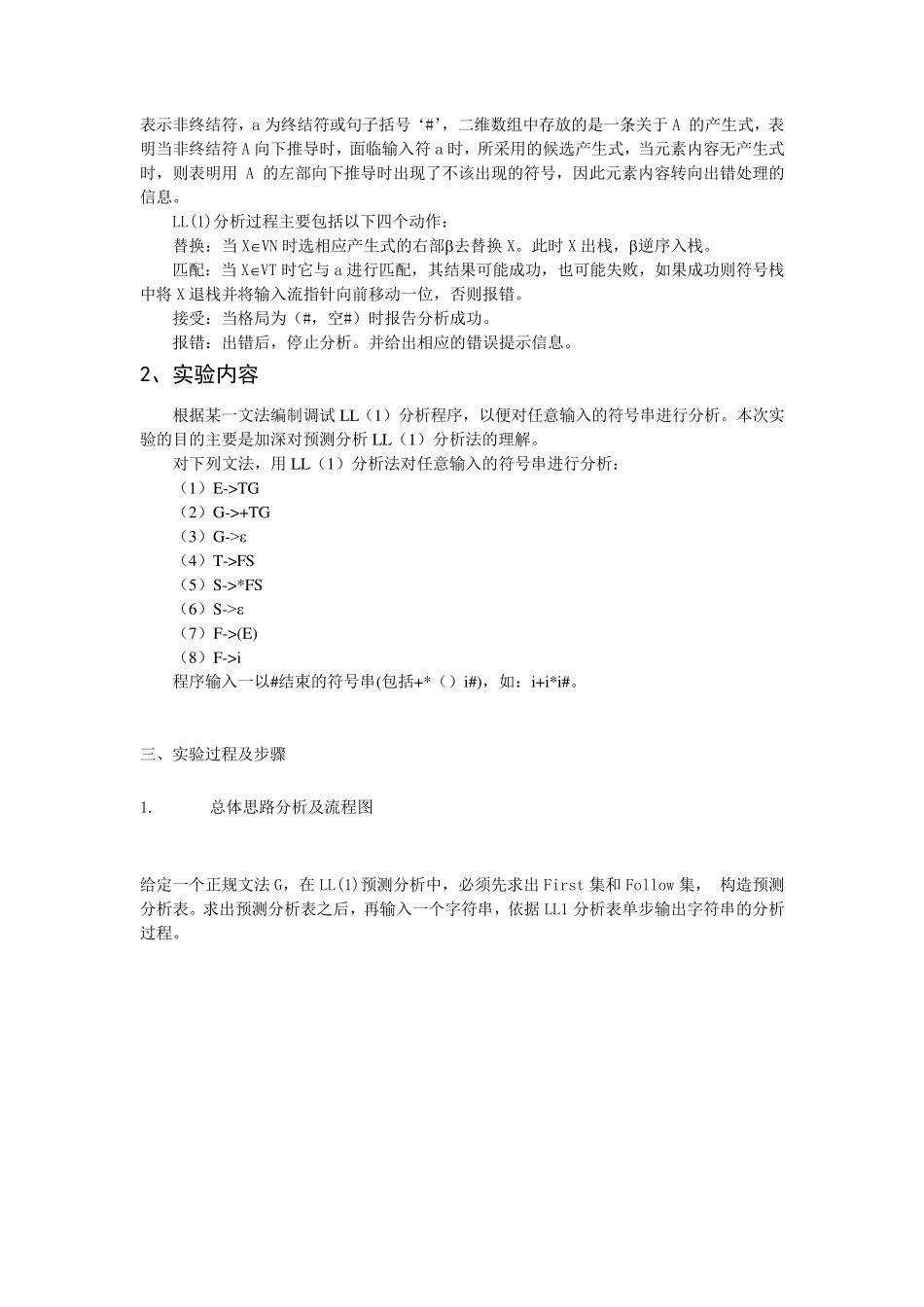 表示非终结符，a 为终结符或句子括号‘#’，二维数组中存放的是一条关于 A 的产生式，表明当非终结符 A 向下推导时，面临输入符 a 时，所采用的候选产生式，当元素内容无产生式时，则表明用 A 的左部向下推导时出现了不该出现的符号，因此元素内容转向出错处理的信息。

LL(1)分析过程主要包括以下四个动作：

替换：当 X∈VN 时选相应产生式的右部β去替换 X。此时 X 出栈，β逆序入栈。

匹配：当 X∈VT 时它与 a 进行匹配，其结果可能成功，也可能失败，如果成功则符号栈中将 X 退栈并将输入流指针向前移动一位，否则报错。

接受：当格局为（#，空#）时报告分析成功。

报错：出错后，停止分析。并给出相应的错误提示信息。

2、实验内容

根据某一文法编制调试 LL（1）分析程序，以便对任意输入的符号串进行分析。本次实验的目的主要是加深对预测分析 LL（1）分析法的理解。

对下列文法，用 LL（1）分析法对任意输入的符号串进行分析：

（1）E->TG

（2）G->+TG

（3）G->ε

（4）T->FS

（5）S->*FS

（6）S->ε

（7）F->(E)

（8）F->i

程序输入一以#结束的符号串(包括+*（）i#)，如：i+i*i#。

三、实验过程及步骤

1. 总体思路分析及流程图

给定一个正规文法 G，在 LL(1)预测分析中，必须先求出 First 集和 Follow 集， 构造预测分析表。求出预测分析表之后，再输入一个字符串，依据 LL1 分析表单步输出字符串的分析过程。